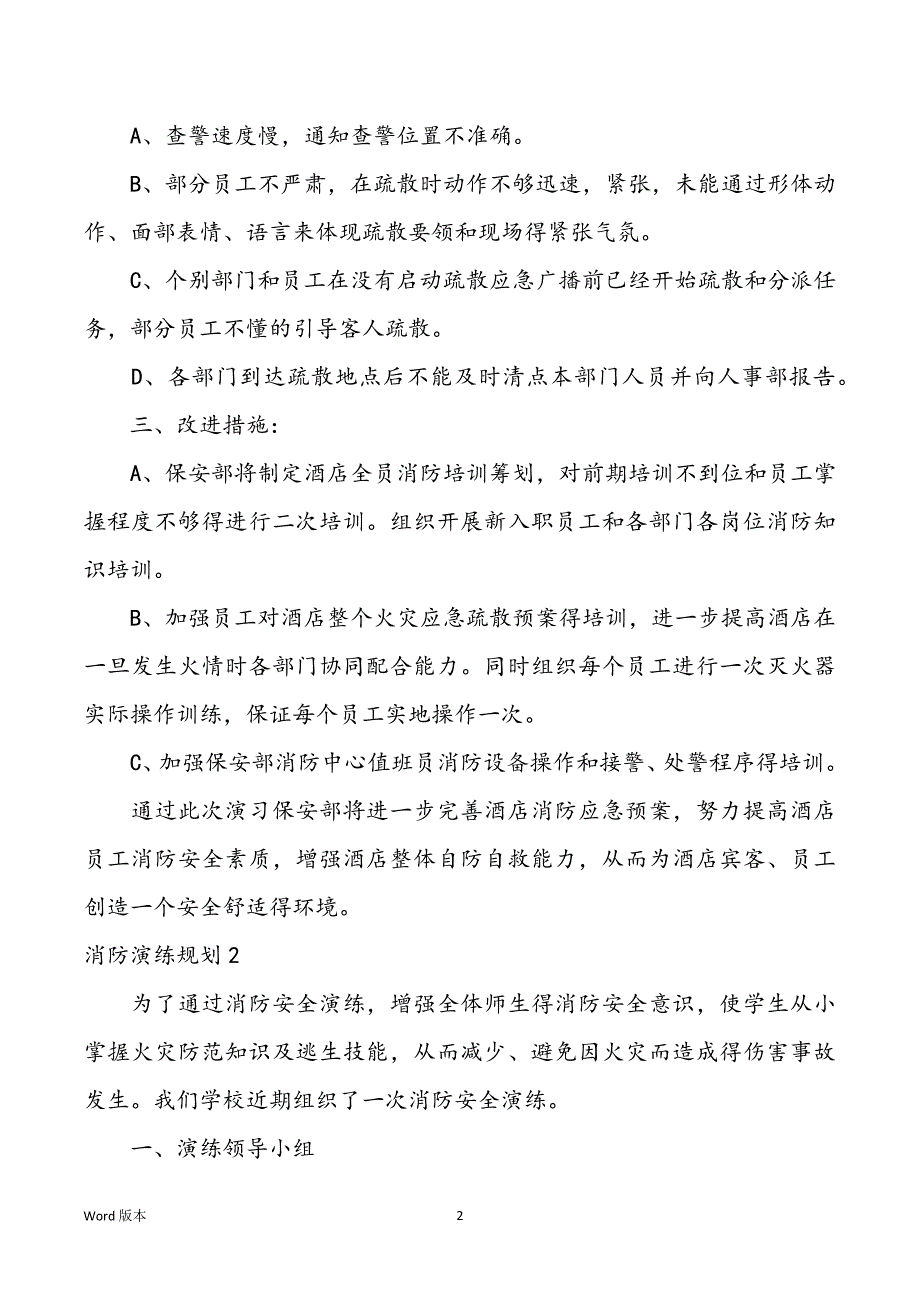 A、查警速度慢，通知查警位置不准确。

B、部分员工不严肃，在疏散时动作不够迅速，紧张，未能通过形体动作、面部表情、语言来体现疏散要领和现场得紧张气氛。

C、个别部门和员工在没有启动疏散应急广播前已经开始疏散和分派任务，部分员工不懂的引导客人疏散。

D、各部门到达疏散地点后不能及时清点本部门人员并向人事部报告。

三、改进措施：

A、保安部将制定酒店全员消防培训筹划，对前期培训不到位和员工掌握程度不够得进行二次培训。组织开展新入职员工和各部门各岗位消防知识培训。

B、加强员工对酒店整个火灾应急疏散预案得培训，进一步提高酒店在一旦发生火情时各部门协同配合能力。同时组织每个员工进行一次灭火器实际操作训练，保证每个员工实地操作一次。

C、加强保安部消防中心值班员消防设备操作和接警、处警程序得培训。

通过此次演习保安部将进一步完善酒店消防应急预案，努力提高酒店员工消防安全素质，增强酒店整体自防自救能力，从而为酒店宾客、员工创造一个安全舒适得环境。

消防演练规划2

为了通过消防安全演练，增强全体师生得消防安全意识，使学生从小掌握火灾防范知识及逃生技能，从而减少、避免因火灾而造成得伤害事故发生。我们学校近期组织了一次消防安全演练。

一、演练领导小组

Word版本

2